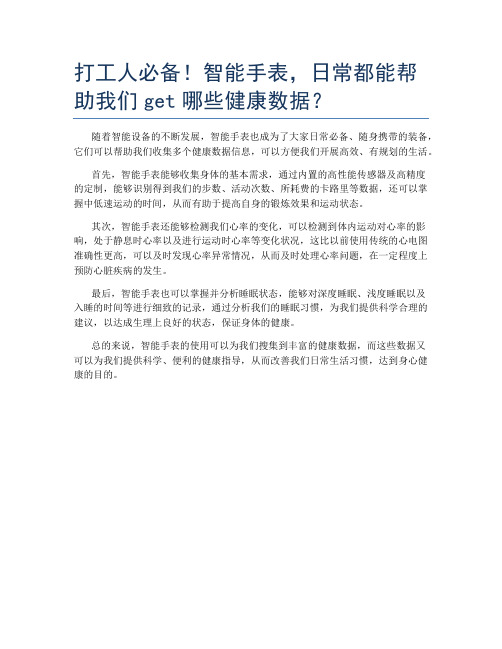 打工人必备！智能手表，日常都能帮助我们 get 哪些健康数据？

随着智能设备的不断发展，智能手表也成为了大家日常必备、随身携带的装备，它们可以帮助我们收集多个健康数据信息，可以方便我们开展高效、有规划的生活。

首先，智能手表能够收集身体的基本需求，通过内置的高性能传感器及高精度的定制，能够识别得到我们的步数、活动次数、所耗费的卡路里等数据，还可以掌握中低速运动的时间，从而有助于提高自身的锻炼效果和运动状态。

其次，智能手表还能够检测我们心率的变化，可以检测到体内运动对心率的影响，处于静息时心率以及进行运动时心率等变化状况，这比以前使用传统的心电图准确性更高，可以及时发现心率异常情况，从而及时处理心率问题，在一定程度上预防心脏疾病的发生。

最后，智能手表也可以掌握并分析睡眠状态，能够对深度睡眠、浅度睡眠以及入睡的时间等进行细致的记录，通过分析我们的睡眠习惯，为我们提供科学合理的建议，以达成生理上良好的状态，保证身体的健康。

总的来说，智能手表的使用可以为我们搜集到丰富的健康数据，而这些数据又可以为我们提供科学、便利的健康指导，从而改善我们日常生活习惯，达到身心健康的目的。